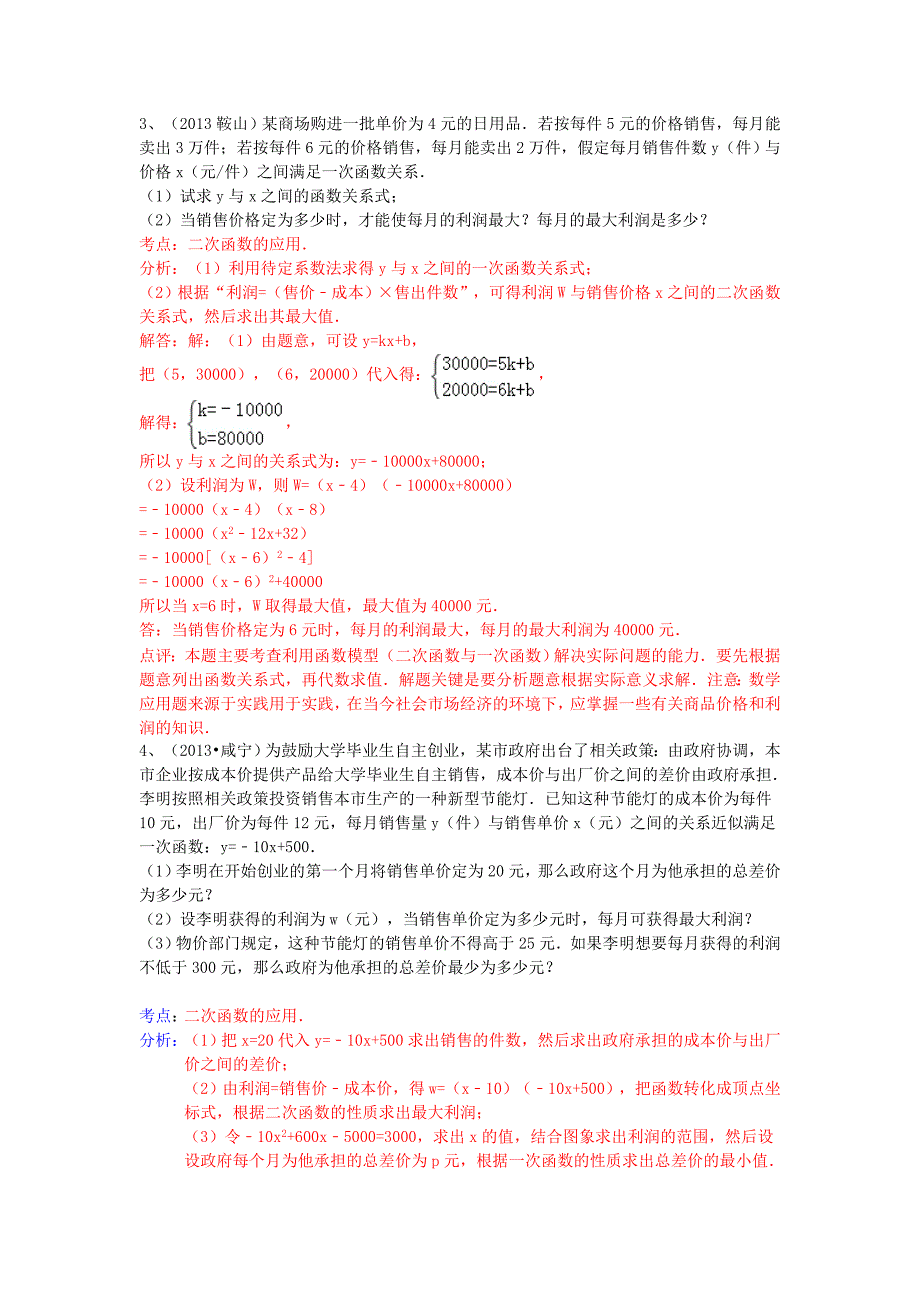 3、（2013 鞍山）某商场购进一批单价为 4 元的日用品．若按每件 5 元的价格销售，每月能卖出 3 万件；若按每件 6 元的价格销售，每月能卖出 2 万件，假定每月销售件数 y（件）与价格 x（元/件）之间满足一次函数关系．
（1）试求 y 与 x 之间的函数关系式；
（2）当销售价格定为多少时，才能使每月的利润最大？每月的最大利润是多少？
考点：二次函数的应用．
分析：（1）利用待定系数法求得 y 与 x 之间的一次函数关系式；
（2）根据“利润=（售价﹣成本）×售出件数”，可得利润 W 与销售价格 x 之间的二次函数关系式，然后求出其最大值．
解答：解：（1）由题意，可设 y=kx+b，
把（5，30000），（6，20000）代入得：$\begin{cases}30000=5k+b\\20000=6k+b\end{cases}$，
解得：$\begin{cases}k=-10000\\b=80000\end{cases}$，
所以 y 与 x 之间的关系式为：y=﹣10000x+80000；
（2）设利润为 W，则 W=（x﹣4）（﹣10000x+80000）
=﹣10000（x﹣4）（x﹣8）
=﹣10000（$x^2$﹣12x+32）
=﹣10000[（x﹣6）$^2$﹣4]
=﹣10000（x﹣6）$^2$+40000
所以当 x=6 时，W 取得最大值，最大值为 40000 元．
答：当销售价格定为 6 元时，每月的利润最大，每月的最大利润为 40000 元．
点评：本题主要考查利用函数模型（二次函数与一次函数）解决实际问题的能力．要先根据题意列出函数关系式，再代数求值．解题关键是要分析题意根据实际意义求解．注意：数学应用题来源于实践用于实践，在当今社会市场经济的环境下，应掌握一些有关商品价格和利润的知识．
4、（2013•咸宁）为鼓励大学毕业生自主创业，某市政府出台了相关政策：由政府协调，本市企业按成本价提供产品给大学毕业生自主销售，成本价与出厂价之间的差价由政府承担．李明按照相关政策投资销售本市生产的一种新型节能灯．已知这种节能灯的成本价为每件 10 元，出厂价为每件 12 元，每月销售量 y（件）与销售单价 x（元）之间的关系近似满足一次函数：y=﹣10x+500．
（1）李明在开始创业的第一个月将销售单价定为 20 元，那么政府这个月为他承担的总差价为多少元？
（2）设李明获得的利润为 w（元），当销售单价定为多少元时，每月可获得最大利润？
（3）物价部门规定，这种节能灯的销售单价不得高于 25 元．如果李明想要每月获得的利润不低于 300 元，那么政府为他承担的总差价最少为多少元？

考点：二次函数的应用．
分析：（1）把 x=20 代入 y=﹣10x+500 求出销售的件数，然后求出政府承担的成本价与出厂价之间的差价；
（2）由利润=销售价﹣成本价，得 w=（x﹣10）（﹣10x+500），把函数转化成顶点坐标式，根据二次函数的性质求出最大利润；
（3）令﹣10$x^2$+600x﹣5000=3000，求出 x 的值，结合图象求出利润的范围，然后设设政府每个月为他承担的总差价为 p 元，根据一次函数的性质求出总差价的最小值．